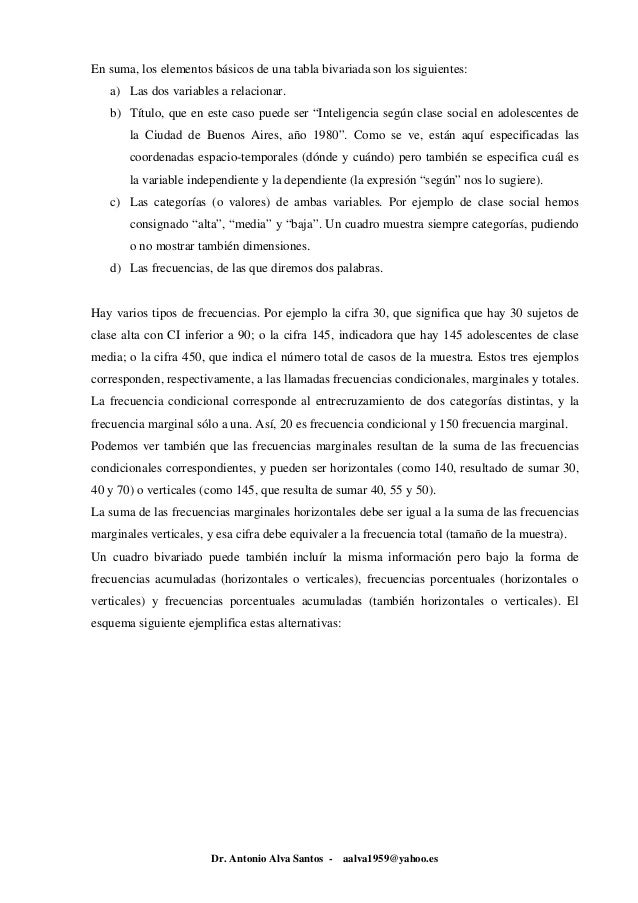 En suma, los elementos básicos de una tabla bivariada son los siguientes:

a) Las dos variables a relacionar.

b) Título, que en este caso puede ser "Inteligencia según clase social en adolescentes de la Ciudad de Buenos Aires, año 1980". Como se ve, están aquí especificadas las coordenadas espacio-temporales (dónde y cuándo) pero también se especifica cuál es la variable independiente y la dependiente (la expresión "según" nos lo sugiere).

c) Las categorías (o valores) de ambas variables. Por ejemplo de clase social hemos consignado "alta", "media" y "baja". Un cuadro muestra siempre categorías, pudiendo o no mostrar también dimensiones.

d) Las frecuencias, de las que diremos dos palabras.

Hay varios tipos de frecuencias. Por ejemplo la cifra 30, que significa que hay 30 sujetos de clase alta con CI inferior a 90; o la cifra 145, indicadora que hay 145 adolescentes de clase media; o la cifra 450, que indica el número total de casos de la muestra. Estos tres ejemplos corresponden, respectivamente, a las llamadas frecuencias condicionales, marginales y totales. La frecuencia condicional corresponde al entrecruzamiento de dos categorías distintas, y la frecuencia marginal sólo a una. Así, 20 es frecuencia condicional y 150 frecuencia marginal.
Podemos ver también que las frecuencias marginales resultan de la suma de las frecuencias condicionales correspondientes, y pueden ser horizontales (como 140, resultado de sumar 30, 40 y 70) o verticales (como 145, que resulta de sumar 40, 55 y 50).
La suma de las frecuencias marginales horizontales debe ser igual a la suma de las frecuencias marginales verticales, y esa cifra debe equivaler a la frecuencia total (tamaño de la muestra).
Un cuadro bivariado puede también incluír la misma información pero bajo la forma de frecuencias acumuladas (horizontales o verticales), frecuencias porcentuales (horizontales o verticales) y frecuencias porcentuales acumuladas (también horizontales o verticales). El esquema siguiente ejemplifica estas alternativas:

Dr. Antonio Alva Santos - aalva1959@yahoo.es